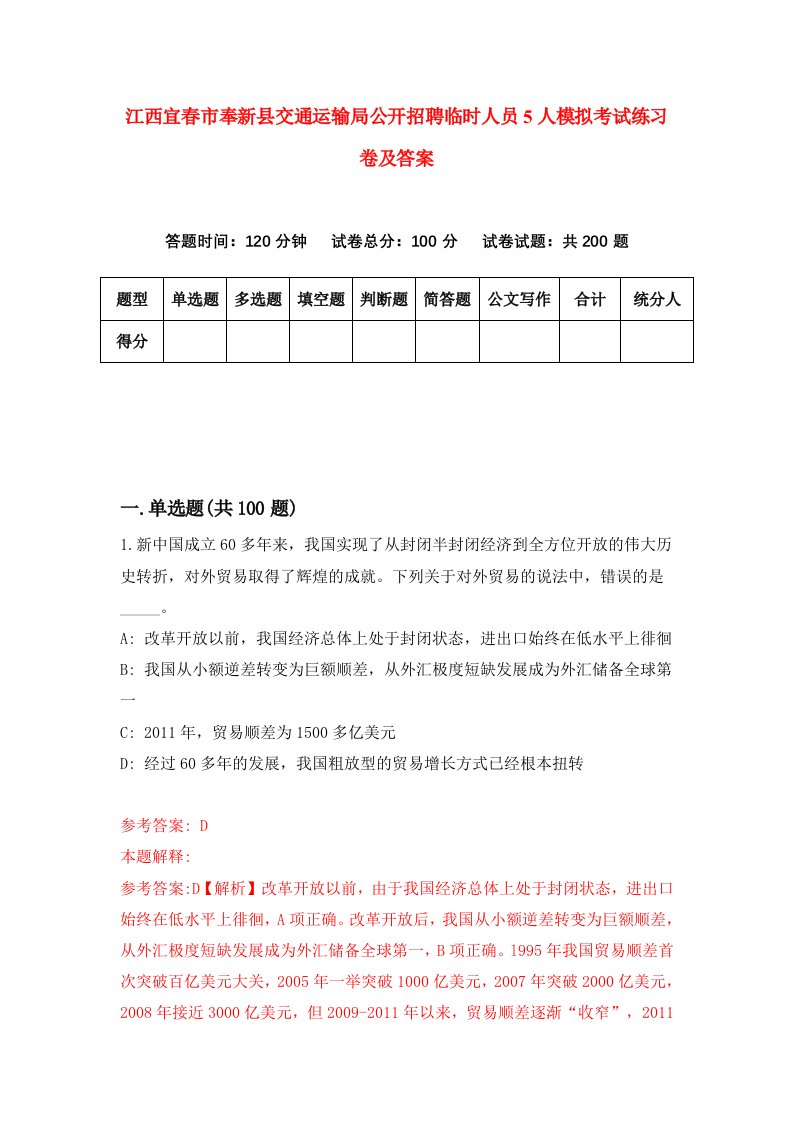 江西宜春市奉新县交通运输局公开招聘临时人员5人模拟考试练习卷及答案

答题时间：120分钟　试卷总分：100分　试卷试题：共200题

| 题型 | 单选题 | 多选题 | 填空题 | 判断题 | 简答题 | 公文写作 | 合计 | 统分人 |
|---|---|---|---|---|---|---|---|---|
| 得分 | | | | | | | | |

一.单选题(共100题)

1.新中国成立60多年来，我国实现了从封闭半封闭经济到全方位开放的伟大历史转折，对外贸易取得了辉煌的成就。下列关于对外贸易的说法中，错误的是_____。

A: 改革开放以前，我国经济总体上处于封闭状态，进出口始终在低水平上徘徊

B: 我国从小额逆差转变为巨额顺差，从外汇极度短缺发展成为外汇储备全球第一

C: 2011年，贸易顺差为1500多亿美元

D: 经过60多年的发展，我国粗放型的贸易增长方式已经根本扭转

参考答案: D

本题解释:

参考答案:D【解析】改革开放以前，由于我国经济总体上处于封闭状态，进出口始终在低水平上徘徊，A项正确。改革开放后，我国从小额逆差转变为巨额顺差，从外汇极度短缺发展成为外汇储备全球第一，B项正确。1995年我国贸易顺差首次突破百亿美元大关，2005年一举突破1000亿美元，2007年突破2000亿美元，2008年接近3000亿美元，但2009-2011年以来，贸易顺差逐渐“收窄”，2011